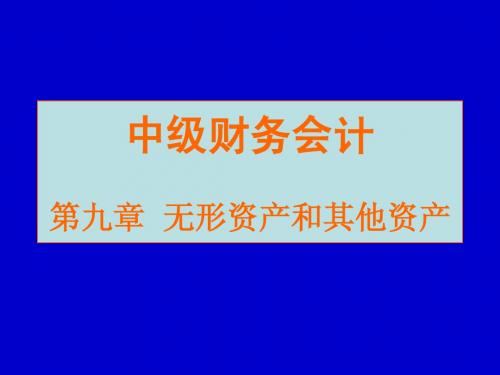 中级财务会计

第九章 无形资产和其他资产